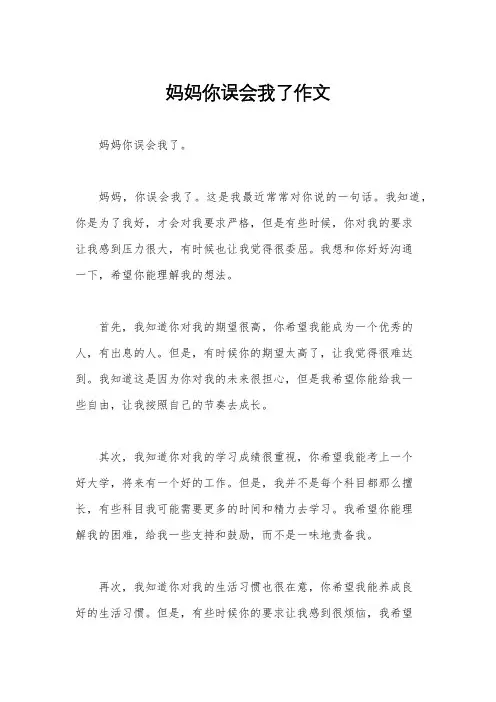 妈妈你误会我了作文

妈妈你误会我了。

妈妈，你误会我了。这是我最近常常对你说的一句话。我知道，你是为了我好，才会对我要求严格，但是有些时候，你对我的要求让我感到压力很大，有时候也让我觉得很委屈。我想和你好好沟通一下，希望你能理解我的想法。

首先，我知道你对我的期望很高，你希望我能成为一个优秀的人，有出息的人。但是，有时候你的期望太高了，让我觉得很难达到。我知道这是因为你对我的未来很担心，但是我希望你能给我一些自由，让我按照自己的节奏去成长。

其次，我知道你对我的学习成绩很重视，你希望我能考上一个好大学，将来有一个好的工作。但是，我并不是每个科目都那么擅长，有些科目我可能需要更多的时间和精力去学习。我希望你能理解我的困难，给我一些支持和鼓励，而不是一味地责备我。

再次，我知道你对我的生活习惯也很在意，你希望我能养成良好的生活习惯。但是，有些时候你的要求让我感到很烦恼，我希望